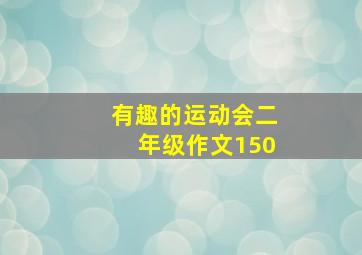 有趣的运动会二年级作文150